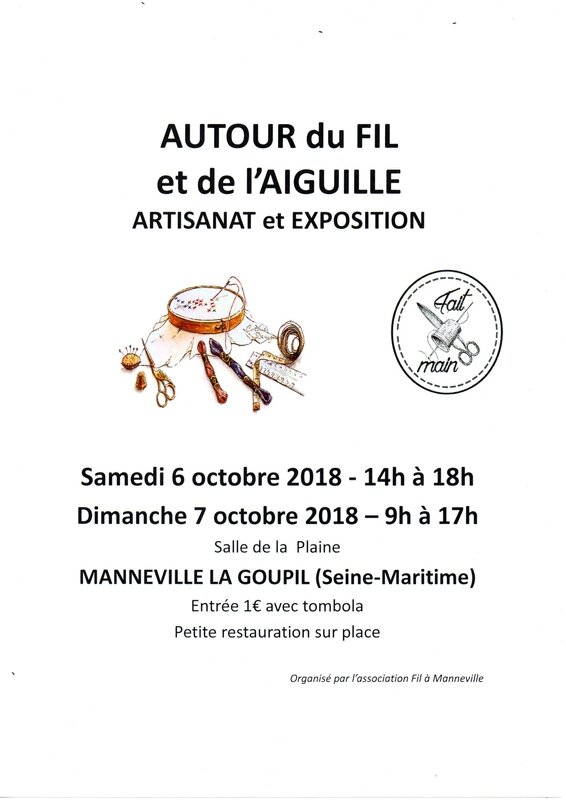 AUTOUR du FIL
et de l'AIGUILLE
ARTISANAT et EXPOSITION

Fait main

Samedi 6 octobre 2018 - 14h à 18h
Dimanche 7 octobre 2018 – 9h à 17h
Salle de la Plaine
MANNEVILLE LA GOUPIL (Seine-Maritime)
Entrée 1€ avec tombola
Petite restauration sur place

Organisé par l'association Fil à Manneville